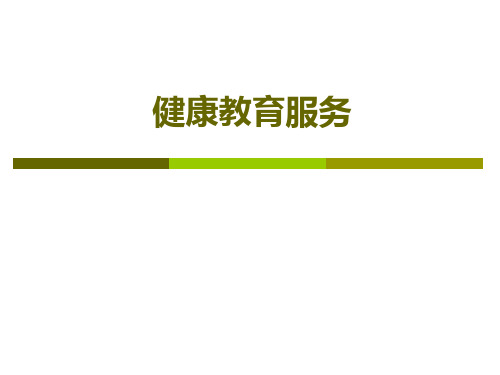 健康教育服务